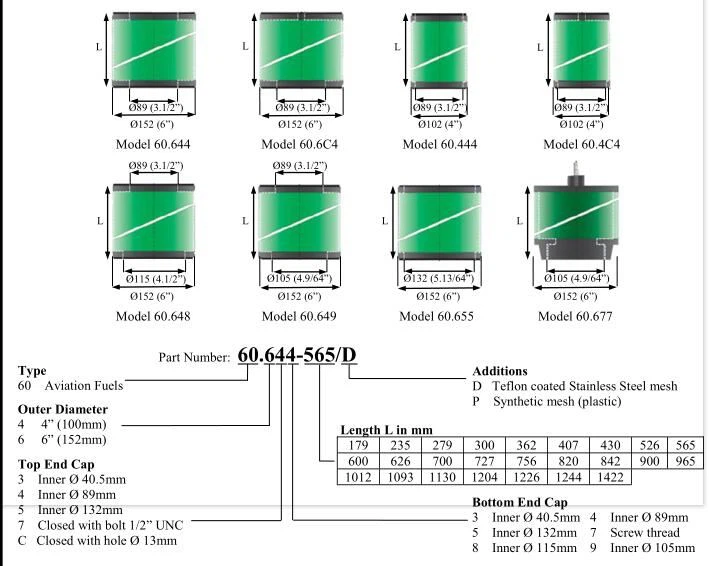 L
Ø89 (3.1/2")
Ø152 (6")
Model 60.644

L
Ø89 (3.1/2")
Ø152 (6")
Model 60.6C4

L
Ø89 (3.1/2")
Ø102 (4")
Model 60.444

L
Ø89 (3.1/2")
Ø102 (4")
Model 60.4C4

Ø89 (3.1/2")
L
Ø115 (4.1/2")
Ø152 (6")
Model 60.648

Ø89 (3.1/2")
L
Ø105 (4.9/64")
Ø152 (6")
Model 60.649

L
Ø132 (5.13/64")
Ø152 (6")
Model 60.655

L
Ø105 (4.9/64")
Ø152 (6")
Model 60.677

Part Number: 60.644-565/D

Type
60 Aviation Fuels

Outer Diameter
4 4" (100mm)
6 6" (152mm)

Top End Cap
3 Inner Ø 40.5mm
4 Inner Ø 89mm
5 Inner Ø 132mm
7 Closed with bolt 1/2" UNC
C Closed with hole Ø 13mm

Additions
D Teflon coated Stainless Steel mesh
P Synthetic mesh (plastic)

Length L in mm

| 179 | 235 | 279 | 300 | 362 | 407 | 430 | 526 | 565 |
|---|---|---|---|---|---|---|---|---|
| 600 | 626 | 700 | 727 | 756 | 820 | 842 | 900 | 965 |
| 1012 | 1093 | 1130 | 1204 | 1226 | 1244 | 1422 | | |

Bottom End Cap
3 Inner Ø 40.5mm 4 Inner Ø 89mm
5 Inner Ø 132mm 7 Screw thread
8 Inner Ø 115mm 9 Inner Ø 105mm